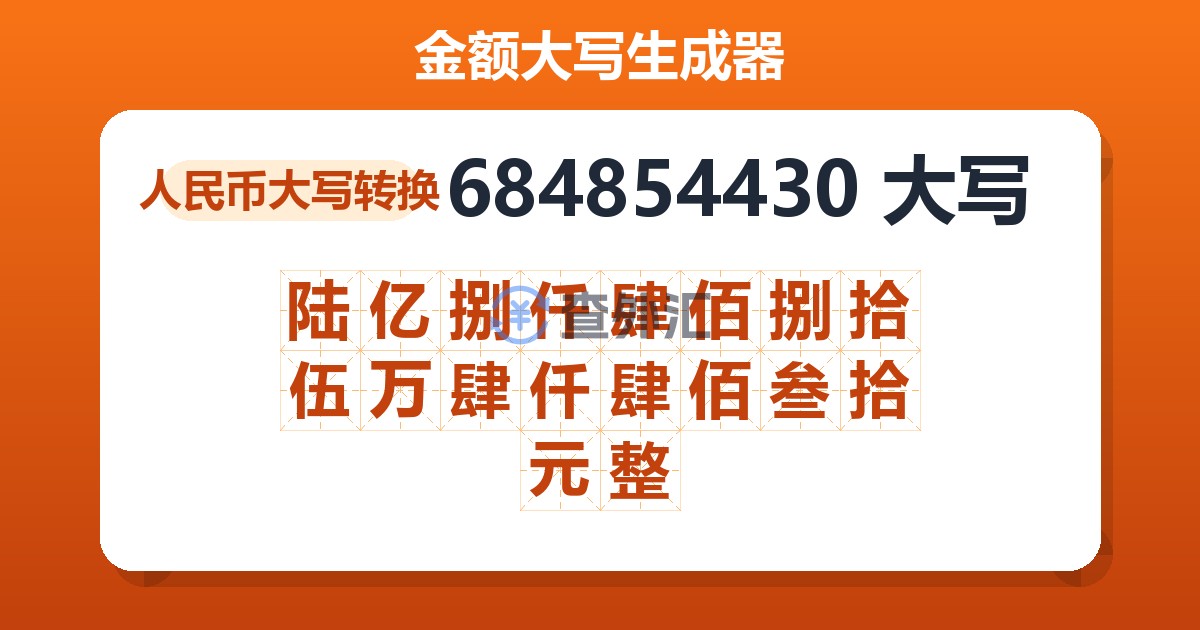 金额大写生成器

人民币大写转换 684854430 大写

陆亿捌仟肆佰捌拾伍万肆仟肆佰叁拾元整

查汇